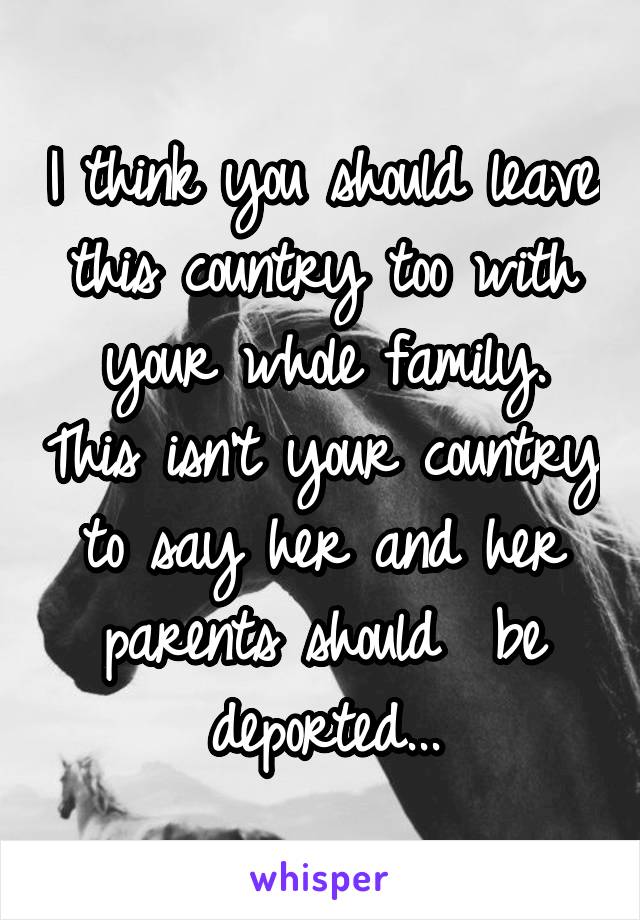 I think you should leave this country too with your whole family. This isn't your country to say her and her parents should be deported...

whisper